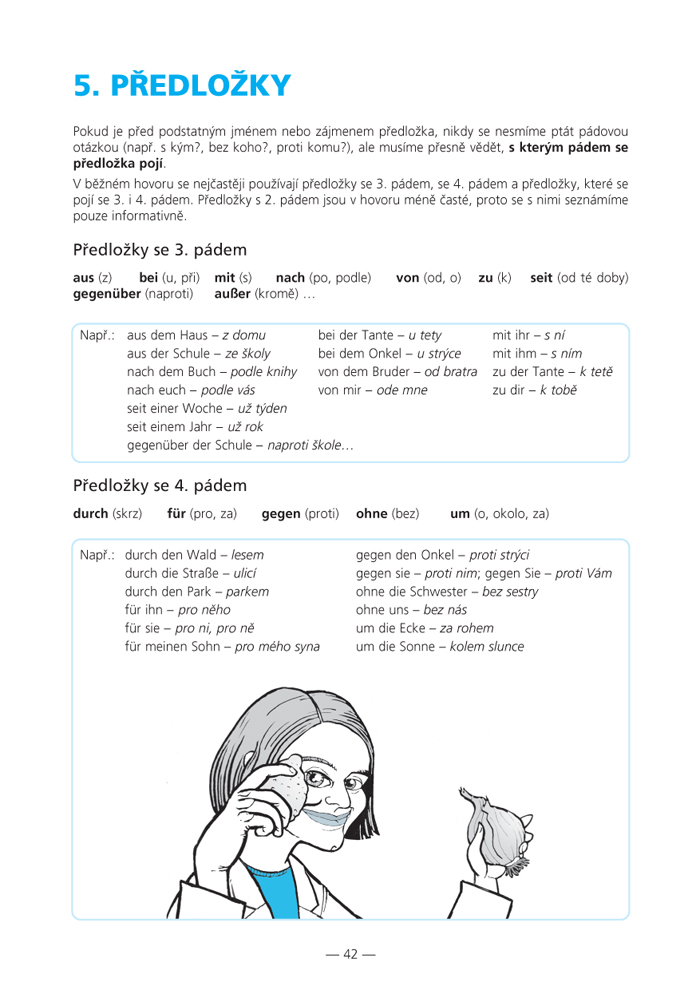 5. PŘEDLOŽKY

Pokud je před podstatným jménem nebo zájmenem předložka, nikdy se nesmíme ptát pádovou otázkou (např. s kým?, bez koho?, proti komu?), ale musíme přesně vědět, s kterým pádem se předložka pojí.

V běžném hovoru se nejčastěji používají předložky se 3. pádem, se 4. pádem a předložky, které se pojí se 3. i 4. pádem. Předložky s 2. pádem jsou v hovoru méně časté, proto se s nimi seznámíme pouze informativně.

Předložky se 3. pádem

aus (z) bei (u, při) mit (s) nach (po, podle) von (od, o) zu (k) seit (od té doby) gegenüber (naproti) außer (kromě) …

Např.: aus dem Haus – z domu
aus der Schule – ze školy
nach dem Buch – podle knihy
nach euch – podle vás
seit einer Woche – už týden
seit einem Jahr – už rok
gegenüber der Schule – naproti škole…
bei der Tante – u tety
bei dem Onkel – u strýce
von dem Bruder – od bratra
von mir – ode mne
mit ihr – s ní
mit ihm – s ním
zu der Tante – k tetě
zu dir – k tobě

Předložky se 4. pádem

durch (skrz) für (pro, za) gegen (proti) ohne (bez) um (o, okolo, za)

Např.: durch den Wald – lesem
durch die Straße – ulicí
durch den Park – parkem
für ihn – pro něho
für sie – pro ni, pro ně
für meinen Sohn – pro mého syna
gegen den Onkel – proti strýci
gegen sie – proti nim; gegen Sie – proti Vám
ohne die Schwester – bez sestry
ohne uns – bez nás
um die Ecke – za rohem
um die Sonne – kolem slunce

— 42 —